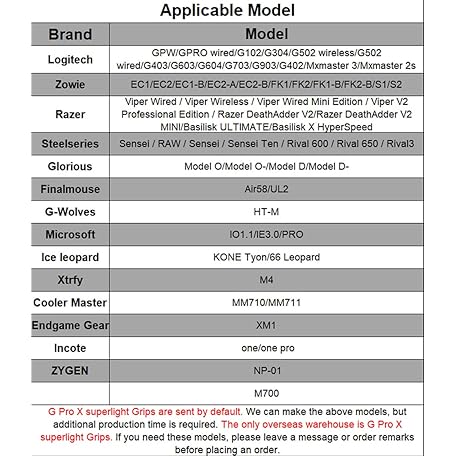 Applicable Model

| Brand | Model |
|---|---|
| Logitech | GPW/GPRO wired/G102/G304/G502 wireless/G502 wired/G403/G603/G604/G703/G903/G402/Mxmaster 3/Mxmaster 2s |
| Zowie | EC1/EC2/EC1-B/EC2-A/EC2-B/FK1/FK2/FK1-B/FK2-B/S1/S2 |
| Razer | Viper Wired / Viper Wireless / Viper Wired Mini Edition / Viper V2 Professional Edition / Razer DeathAdder V2/Razer DeathAdder V2 MINI/Basilisk ULTIMATE/Basilisk X HyperSpeed |
| Steelseries | Sensei / RAW / Sensei / Sensei Ten / Rival 600 / Rival 650 / Rival3 |
| Glorious | Model O/Model O-/Model D/Model D- |
| Finalmouse | Air58/UL2 |
| G-Wolves | HT-M |
| Microsoft | IO1.1/IE3.0/PRO |
| Ice leopard | KONE Tyon/66 Leopard |
| Xtrfy | M4 |
| Cooler Master | MM710/MM711 |
| Endgame Gear | XM1 |
| Incote | one/one pro |
| ZYGEN | NP-01 |
| | M700 |

G Pro X superlight Grips are sent by default. We can make the above models, but additional production time is required. The only overseas warehouse is G Pro X superlight Grips. If you need these models, please leave a message or order remarks before placing an order.